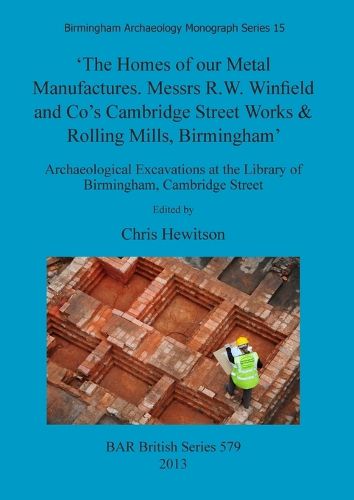 Birmingham Archaeology Monograph Series 15

'The Homes of our Metal Manufactures. Messrs R.W. Winfield and Co's Cambridge Street Works & Rolling Mills, Birmingham'

Archaeological Excavations at the Library of Birmingham, Cambridge Street

Edited by

Chris Hewitson

BAR British Series 579
2013